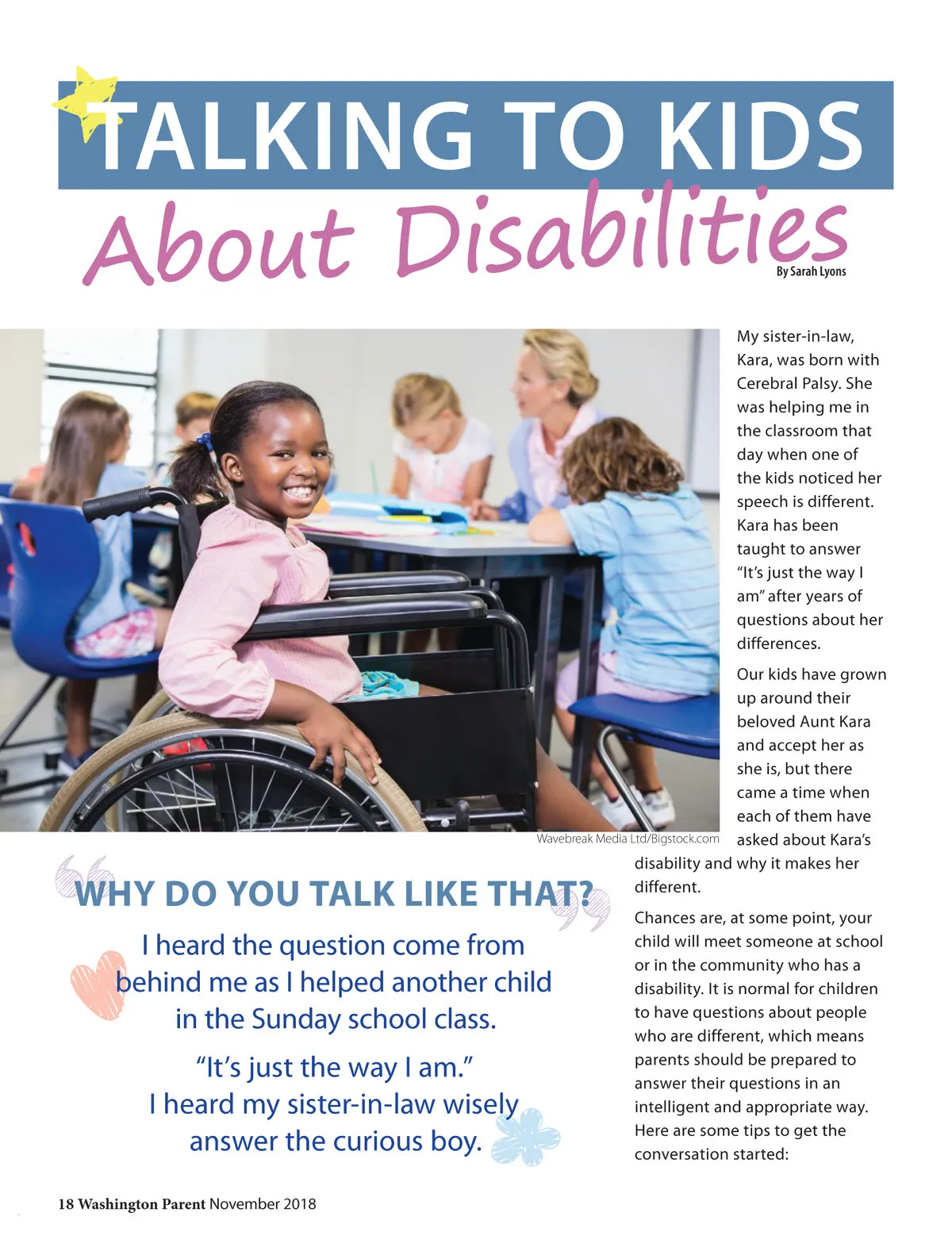 TALKING TO KIDS

About Disabilities

By Sarah Lyons

Wavebreak Media Ltd/Bigstock.com

WHY DO YOU TALK LIKE THAT?

I heard the question come from behind me as I helped another child in the Sunday school class.

"It's just the way I am."
I heard my sister-in-law wisely answer the curious boy.

My sister-in-law, Kara, was born with Cerebral Palsy. She was helping me in the classroom that day when one of the kids noticed her speech is different. Kara has been taught to answer "It's just the way I am" after years of questions about her differences.

Our kids have grown up around their beloved Aunt Kara and accept her as she is, but there came a time when each of them have asked about Kara's disability and why it makes her different.

Chances are, at some point, your child will meet someone at school or in the community who has a disability. It is normal for children to have questions about people who are different, which means parents should be prepared to answer their questions in an intelligent and appropriate way. Here are some tips to get the conversation started:

18 Washington Parent November 2018